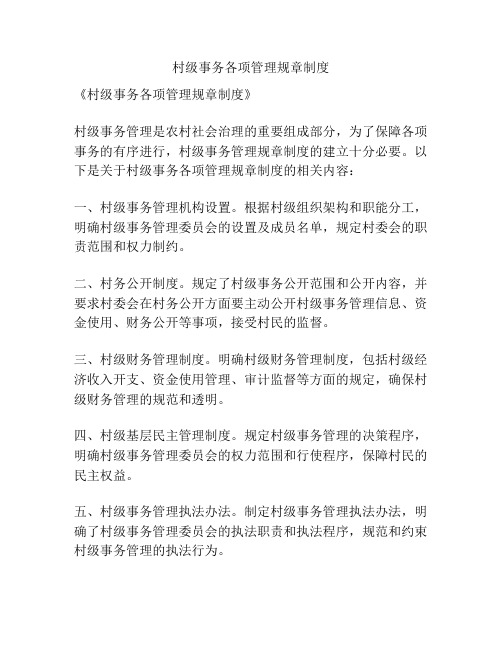 村级事务各项管理规章制度

《村级事务各项管理规章制度》

村级事务管理是农村社会治理的重要组成部分，为了保障各项事务的有序进行，村级事务管理规章制度的建立十分必要。以下是关于村级事务各项管理规章制度的相关内容：

一、村级事务管理机构设置。根据村级组织架构和职能分工，明确村级事务管理委员会的设置及成员名单，规定村委会的职责范围和权力制约。

二、村务公开制度。规定了村级事务公开范围和公开内容，并要求村委会在村务公开方面要主动公开村级事务管理信息、资金使用、财务公开等事项，接受村民的监督。

三、村级财务管理制度。明确村级财务管理制度，包括村级经济收入开支、资金使用管理、审计监督等方面的规定，确保村级财务管理的规范和透明。

四、村级基层民主管理制度。规定村级事务管理的决策程序，明确村级事务管理委员会的权力范围和行使程序，保障村民的民主权益。

五、村级事务管理执法办法。制定村级事务管理执法办法，明确了村级事务管理委员会的执法职责和执法程序，规范和约束村级事务管理的执法行为。